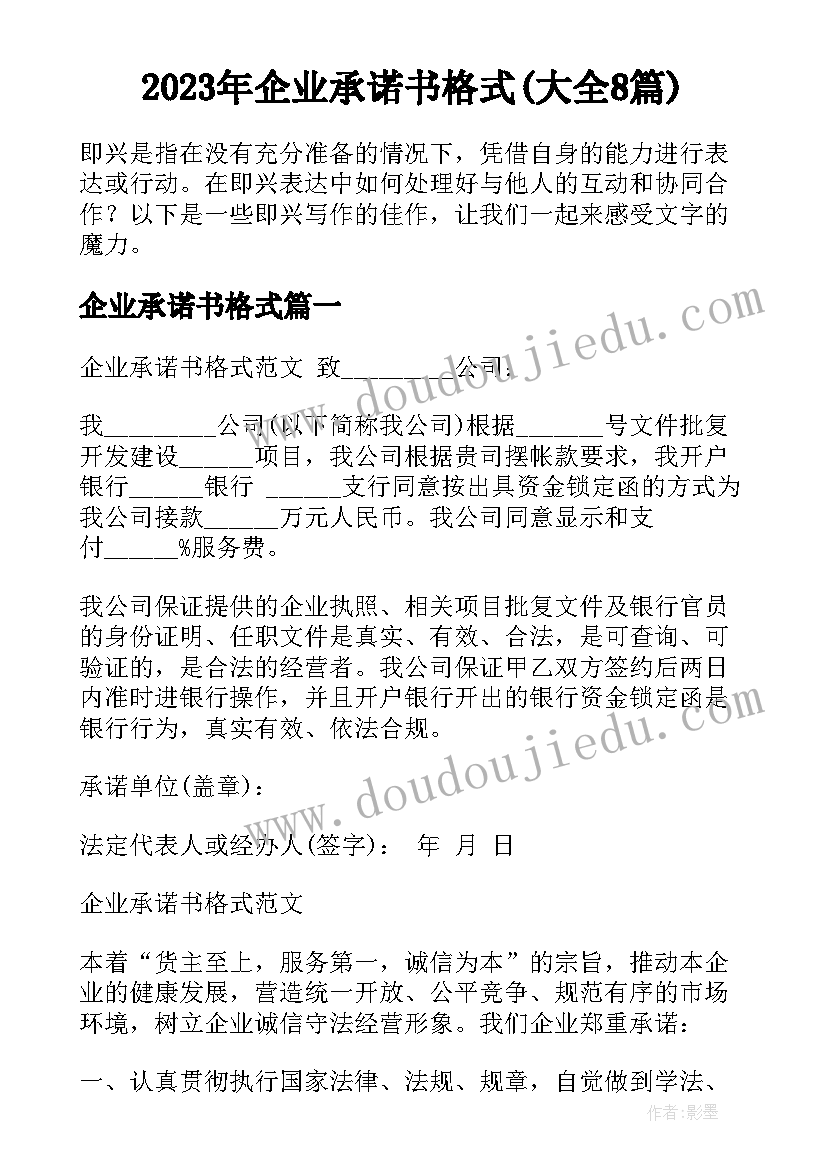 2023年企业承诺书格式(大全8篇)

即兴是指在没有充分准备的情况下，凭借自身的能力进行表达或行动。在即兴表达中如何处理好与他人的互动和协同合作？以下是一些即兴写作的佳作，让我们一起来感受文字的魔力。

企业承诺书格式篇一

企业承诺书格式范文 致________公司：

我________公司(以下简称我公司)根据______号文件批复开发建设______项目，我公司根据贵司摆帐款要求，我开户银行______银行 ______支行同意按出具资金锁定函的方式为我公司接款______万元人民币。我公司同意显示和支付______%服务费。

我公司保证提供的企业执照、相关项目批复文件及银行官员的身份证明、任职文件是真实、有效、合法，是可查询、可验证的，是合法的经营者。我公司保证甲乙双方签约后两日内准时进银行操作，并且开户银行开出的银行资金锁定函是银行行为，真实有效、依法合规。

承诺单位(盖章)：

法定代表人或经办人(签字)： 年 月 日

企业承诺书格式范文

本着“货主至上，服务第一，诚信为本”的宗旨，推动本企业的健康发展，营造统一开放、公平竞争、规范有序的市场环境，树立企业诚信守法经营形象。我们企业郑重承诺：

一、认真贯彻执行国家法律、法规、规章，自觉做到学法、

www.doudoujiedu.com

www.doudoujiedu.com

作者：影墨